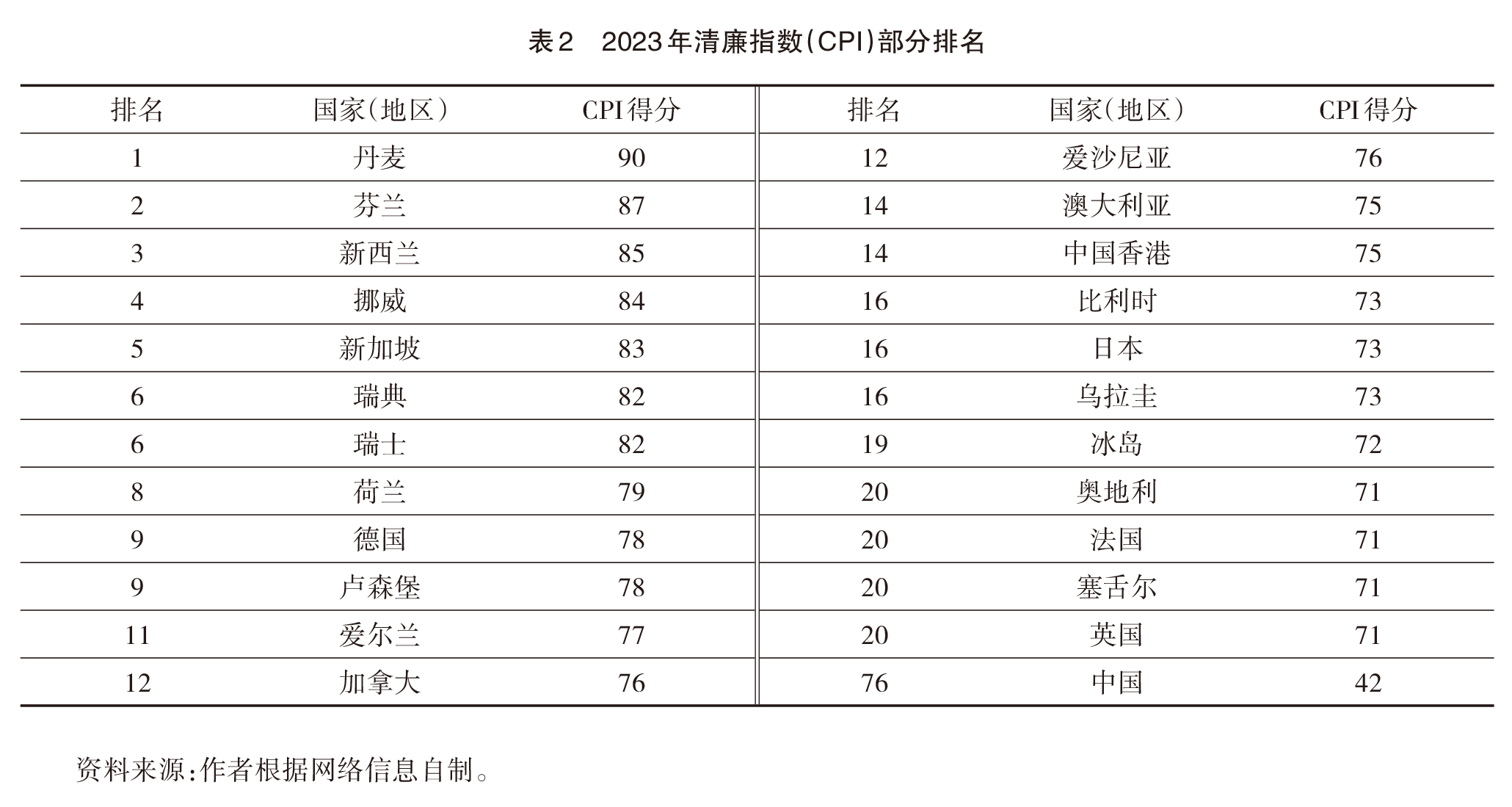 表2　2023年清廉指数(CPI)部分排名

| 排名 | 国家(地区) | CPI得分 | 排名 | 国家(地区) | CPI得分 |
|---|---|---|---|---|---|
| 1 | 丹麦 | 90 | 12 | 爱沙尼亚 | 76 |
| 2 | 芬兰 | 87 | 14 | 澳大利亚 | 75 |
| 3 | 新西兰 | 85 | 14 | 中国香港 | 75 |
| 4 | 挪威 | 84 | 16 | 比利时 | 73 |
| 5 | 新加坡 | 83 | 16 | 日本 | 73 |
| 6 | 瑞典 | 82 | 16 | 乌拉圭 | 73 |
| 6 | 瑞士 | 82 | 19 | 冰岛 | 72 |
| 8 | 荷兰 | 79 | 20 | 奥地利 | 71 |
| 9 | 德国 | 78 | 20 | 法国 | 71 |
| 9 | 卢森堡 | 78 | 20 | 塞舌尔 | 71 |
| 11 | 爱尔兰 | 77 | 20 | 英国 | 71 |
| 12 | 加拿大 | 76 | 76 | 中国 | 42 |

资料来源:作者根据网络信息自制。